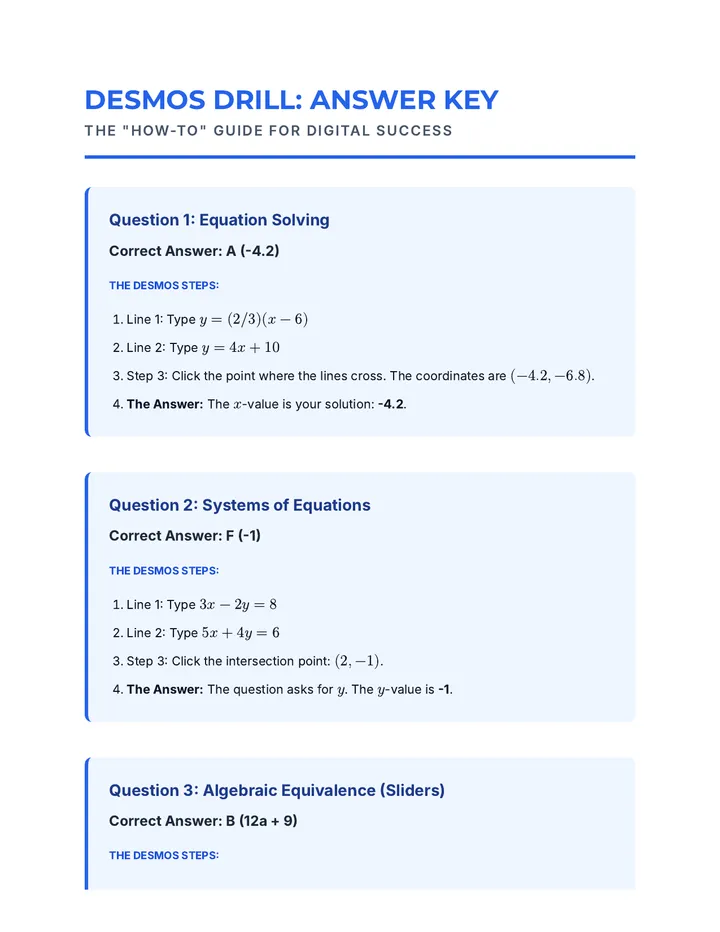 DESMOS DRILL: ANSWER KEY

THE "HOW-TO" GUIDE FOR DIGITAL SUCCESS

Question 1: Equation Solving

Correct Answer: A (-4.2)

THE DESMOS STEPS:

1. Line 1: Type $y = (2/3)(x - 6)$
2. Line 2: Type $y = 4x + 10$
3. Step 3: Click the point where the lines cross. The coordinates are $(-4.2, -6.8)$.
4. The Answer: The $x$-value is your solution: -4.2.

Question 2: Systems of Equations

Correct Answer: F (-1)

THE DESMOS STEPS:

1. Line 1: Type $3x - 2y = 8$
2. Line 2: Type $5x + 4y = 6$
3. Step 3: Click the intersection point: $(2, -1)$.
4. The Answer: The question asks for $y$. The $y$-value is -1.

Question 3: Algebraic Equivalence (Sliders)

Correct Answer: B (12a + 9)

THE DESMOS STEPS: